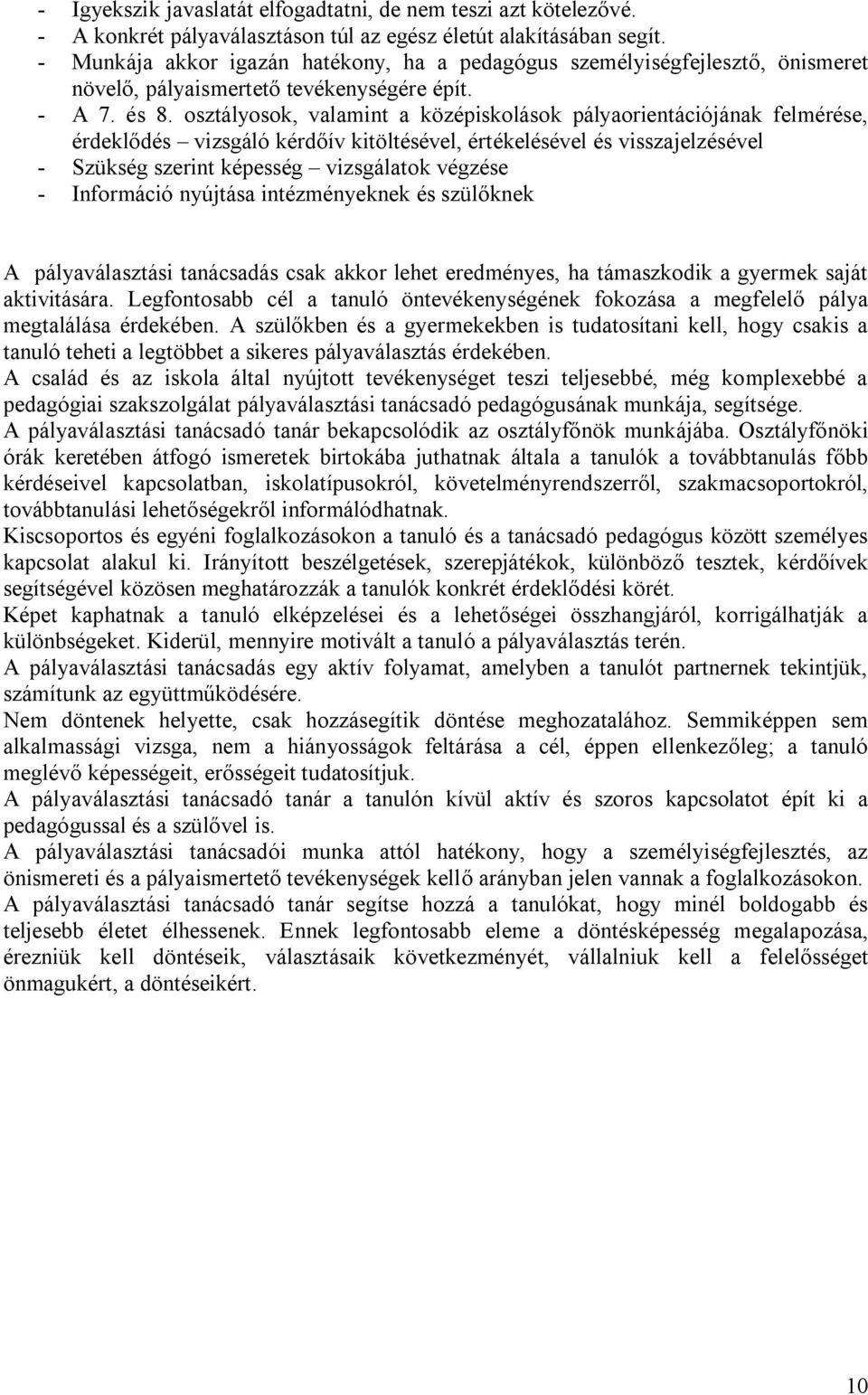 - Igyekszik javaslatát elfogadtatni, de nem teszi azt kötelezővé.
- A konkrét pályaválasztáson túl az egész életút alakításában segít.
- Munkája akkor igazán hatékony, ha a pedagógus személyiségfejlesztő, önismeret növelő, pályaismertető tevékenységére épít.
- A 7. és 8. osztályosok, valamint a középiskolások pályaorientációjának felmérése, érdeklődés – vizsgáló kérdőív kitöltésével, értékelésével és visszajelzésével
- Szükség szerint képesség – vizsgálatok végzése
- Információ nyújtása intézményeknek és szülőknek

A pályaválasztási tanácsadás csak akkor lehet eredményes, ha támaszkodik a gyermek saját aktivitására. Legfontosabb cél a tanuló öntevékenységének fokozása a megfelelő pálya megtalálása érdekében. A szülőkben és a gyermekekben is tudatosítani kell, hogy csakis a tanuló teheti a legtöbbet a sikeres pályaválasztás érdekében.
A család és az iskola által nyújtott tevékenységet teszi teljesebbé, még komplexebbé a pedagógiai szakszolgálat pályaválasztási tanácsadó pedagógusának munkája, segítsége.
A pályaválasztási tanácsadó tanár bekapcsolódik az osztályfőnök munkájába. Osztályfőnöki órák keretében átfogó ismeretek birtokába juthatnak általa a tanulók a továbbtanulás főbb kérdéseivel kapcsolatban, iskolatípusokról, követelményrendszerről, szakmacsoportokról, továbbtanulási lehetőségekről informálódhatnak.
Kiscsoportos és egyéni foglalkozásokon a tanuló és a tanácsadó pedagógus között személyes kapcsolat alakul ki. Irányított beszélgetések, szerepjátékok, különböző tesztek, kérdőívek segítségével közösen meghatározzák a tanulók konkrét érdeklődési körét.
Képet kaphatnak a tanuló elképzelései és a lehetőségei összhangjáról, korrigálhatják a különbségeket. Kiderül, mennyire motivált a tanuló a pályaválasztás terén.
A pályaválasztási tanácsadás egy aktív folyamat, amelyben a tanulót partnernek tekintjük, számítunk az együttműködésére.
Nem döntenek helyette, csak hozzásegítik döntése meghozatalához. Semmiképpen sem alkalmassági vizsga, nem a hiányosságok feltárása a cél, éppen ellenkezőleg; a tanuló meglévő képességeit, erősségeit tudatosítjuk.
A pályaválasztási tanácsadó tanár a tanulón kívül aktív és szoros kapcsolatot épít ki a pedagógussal és a szülővel is.
A pályaválasztási tanácsadói munka attól hatékony, hogy a személyiségfejlesztés, az önismereti és a pályaismertető tevékenységek kellő arányban jelen vannak a foglalkozásokon.
A pályaválasztási tanácsadó tanár segítse hozzá a tanulókat, hogy minél boldogabb és teljesebb életet élhessenek. Ennek legfontosabb eleme a döntésképesség megalapozása, érezniük kell döntéseik, választásaik következményét, vállalniuk kell a felelősséget önmagukért, a döntéseikért.

10